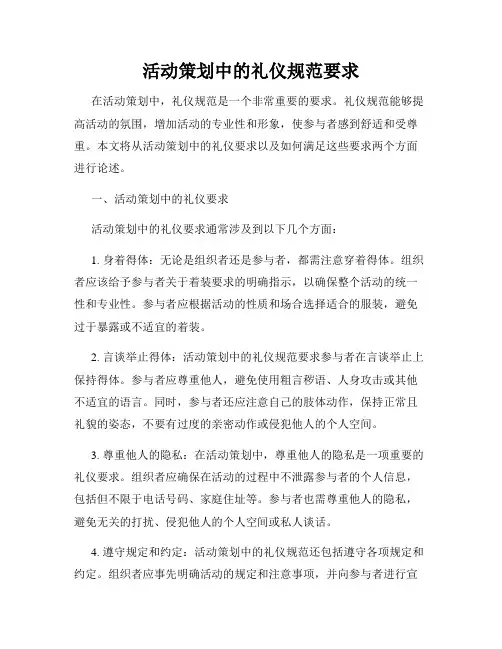 活动策划中的礼仪规范要求

在活动策划中，礼仪规范是一个非常重要的要求。礼仪规范能够提高活动的氛围，增加活动的专业性和形象，使参与者感到舒适和受尊重。本文将从活动策划中的礼仪要求以及如何满足这些要求两个方面进行论述。

一、活动策划中的礼仪要求

活动策划中的礼仪要求通常涉及到以下几个方面：

1. 身着得体：无论是组织者还是参与者，都需注意穿着得体。组织者应该给予参与者关于着装要求的明确指示，以确保整个活动的统一性和专业性。参与者应根据活动的性质和场合选择适合的服装，避免过于暴露或不适宜的着装。

2. 言谈举止得体：活动策划中的礼仪规范要求参与者在言谈举止上保持得体。参与者应尊重他人，避免使用粗言秽语、人身攻击或其他不适宜的语言。同时，参与者还应注意自己的肢体动作，保持正常且礼貌的姿态，不要有过度的亲密动作或侵犯他人的个人空间。

3. 尊重他人的隐私：在活动策划中，尊重他人的隐私是一项重要的礼仪要求。组织者应确保在活动的过程中不泄露参与者的个人信息，包括但不限于电话号码、家庭住址等。参与者也需尊重他人的隐私，避免无关的打扰、侵犯他人的个人空间或私人谈话。

4. 遵守规定和约定：活动策划中的礼仪规范还包括遵守各项规定和约定。组织者应事先明确活动的规定和注意事项，并向参与者进行宣